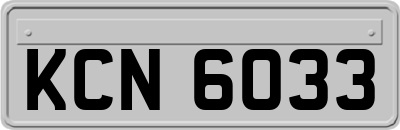 KCN 6033